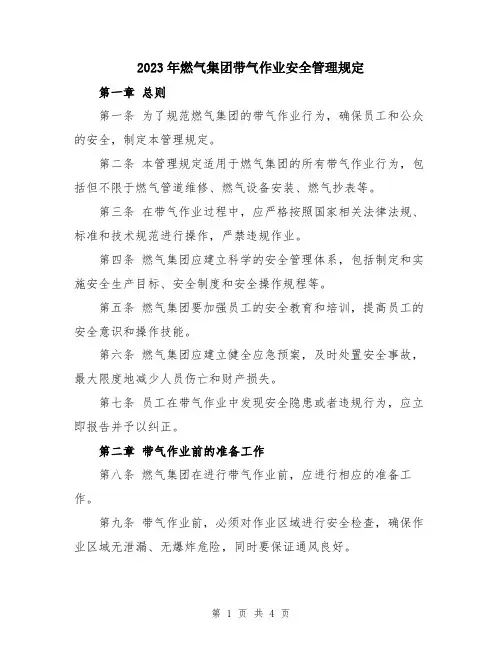 2023年燃气集团带气作业安全管理规定

第一章 总则

第一条 为了规范燃气集团的带气作业行为，确保员工和公众的安全，制定本管理规定。

第二条 本管理规定适用于燃气集团的所有带气作业行为，包括但不限于燃气管道维修、燃气设备安装、燃气抄表等。

第三条 在带气作业过程中，应严格按照国家相关法律法规、标准和技术规范进行操作，严禁违规作业。

第四条 燃气集团应建立科学的安全管理体系，包括制定和实施安全生产目标、安全制度和安全操作规程等。

第五条 燃气集团要加强员工的安全教育和培训，提高员工的安全意识和操作技能。

第六条 燃气集团应建立健全应急预案，及时处置安全事故，最大限度地减少人员伤亡和财产损失。

第七条 员工在带气作业中发现安全隐患或者违规行为，应立即报告并予以纠正。

第二章 带气作业前的准备工作

第八条 燃气集团在进行带气作业前，应进行相应的准备工作。

第九条 带气作业前，必须对作业区域进行安全检查，确保作业区域无泄漏、无爆炸危险，同时要保证通风良好。

第 1 页 共 4 页